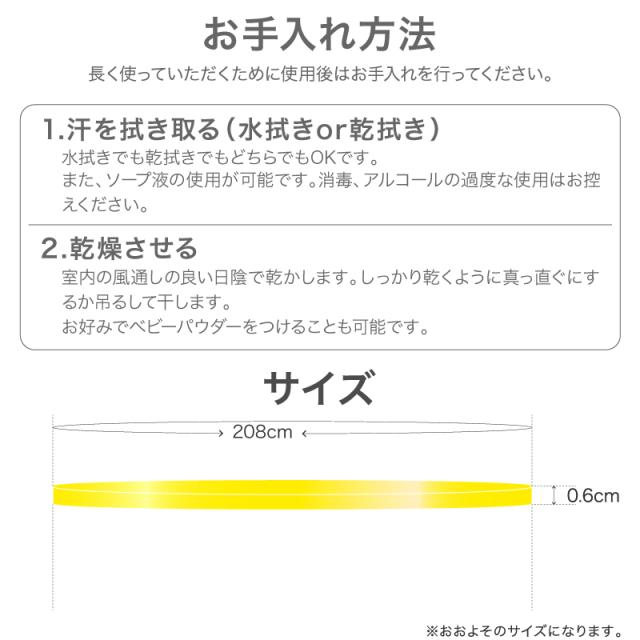 お手入れ方法

長く使っていただくために使用後はお手入れを行ってください。

1.汗を拭き取る(水拭きor乾拭き)

水拭きでも乾拭きでもどちらでもOKです。
また、ソープ液の使用が可能です。消毒、アルコールの過度な使用はお控えください。

2.乾燥させる

室内の風通しの良い日陰で乾かします。しっかり乾くように真っ直ぐにするか吊るして干します。
お好みでベビーパウダーをつけることも可能です。

サイズ

208cm

0.6cm

※おおよそのサイズになります。